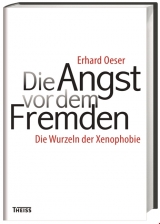 Erhard Oeser

Die Angst vor dem Fremden

Die Wurzeln der Xenophobie

THEISS